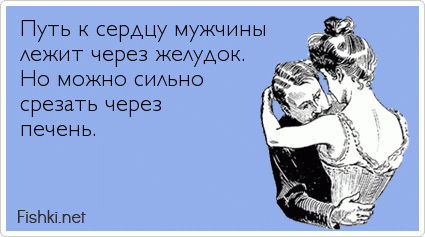 Путь к сердцу мужчины лежит через желудок. Но можно сильно срезать через печень.

Fishki.net